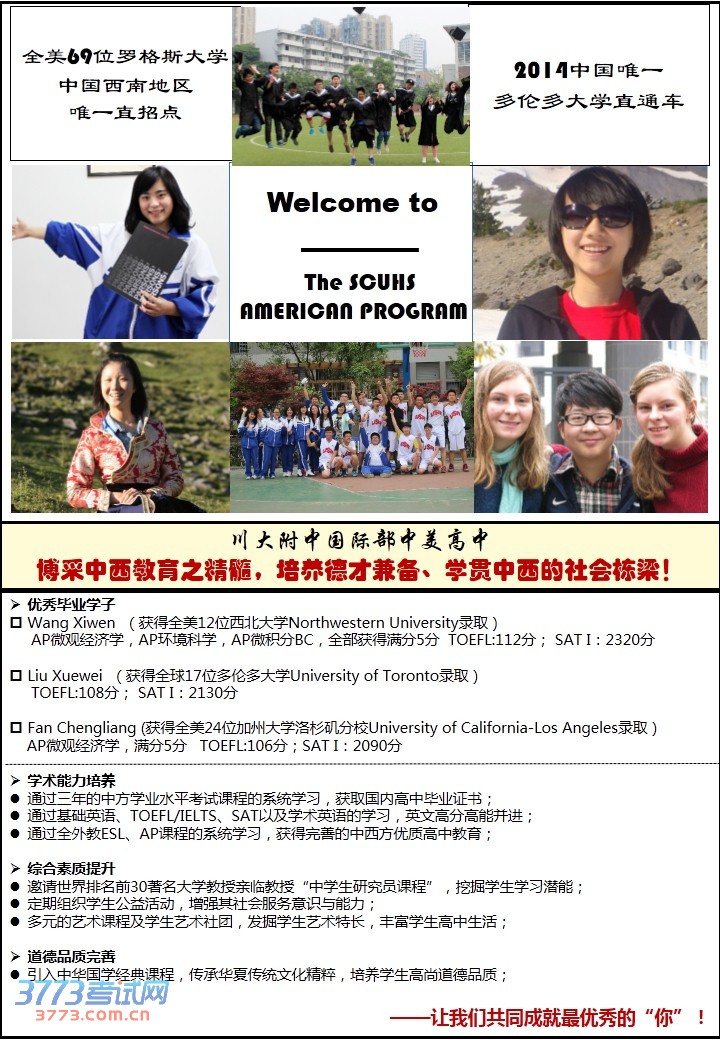 全美69位罗格斯大学
中国西南地区
唯一直招点

2014中国唯一
多伦多大学直通车

Welcome to

The SCUHS AMERICAN PROGRAM

川大附中国际部中美高中

博采中西教育之精髓，培养德才兼备、学贯中西的社会栋梁！

➢ 优秀毕业学子

☐ Wang Xiwen （获得全美12位西北大学Northwestern University录取）
AP微观经济学，AP环境科学，AP微积分BC，全部获得满分5分 TOEFL:112分； SAT I：2320分

☐ Liu Xuewei （获得全球17位多伦多大学University of Toronto录取）
TOEFL:108分； SAT I：2130分

☐ Fan Chengliang (获得全美24位加州大学洛杉矶分校University of California-Los Angeles录取）
AP微观经济学，满分5分 TOEFL:106分；SAT I：2090分

➢ 学术能力培养
● 通过三年的中方学业水平考试课程的系统学习，获取国内高中毕业证书；
● 通过基础英语、TOEFL/IELTS、SAT以及学术英语的学习，英文高分高能并进；
● 通过全外教ESL、AP课程的系统学习，获得完善的中西方优质高中教育；

➢ 综合素质提升
● 邀请世界排名前30著名大学教授亲临教授“中学生研究员课程”，挖掘学生学习潜能；
● 定期组织学生公益活动，增强其社会服务意识与能力；
● 多元的艺术课程及学生艺术社团，发掘学生艺术特长，丰富学生高中生活；

➢ 道德品质完善
● 引入中华国学经典课程，传承华夏传统文化精粹，培养学生高尚道德品质；

3773考试网
3773.com.cn

——让我们共同成就最优秀的“你”！